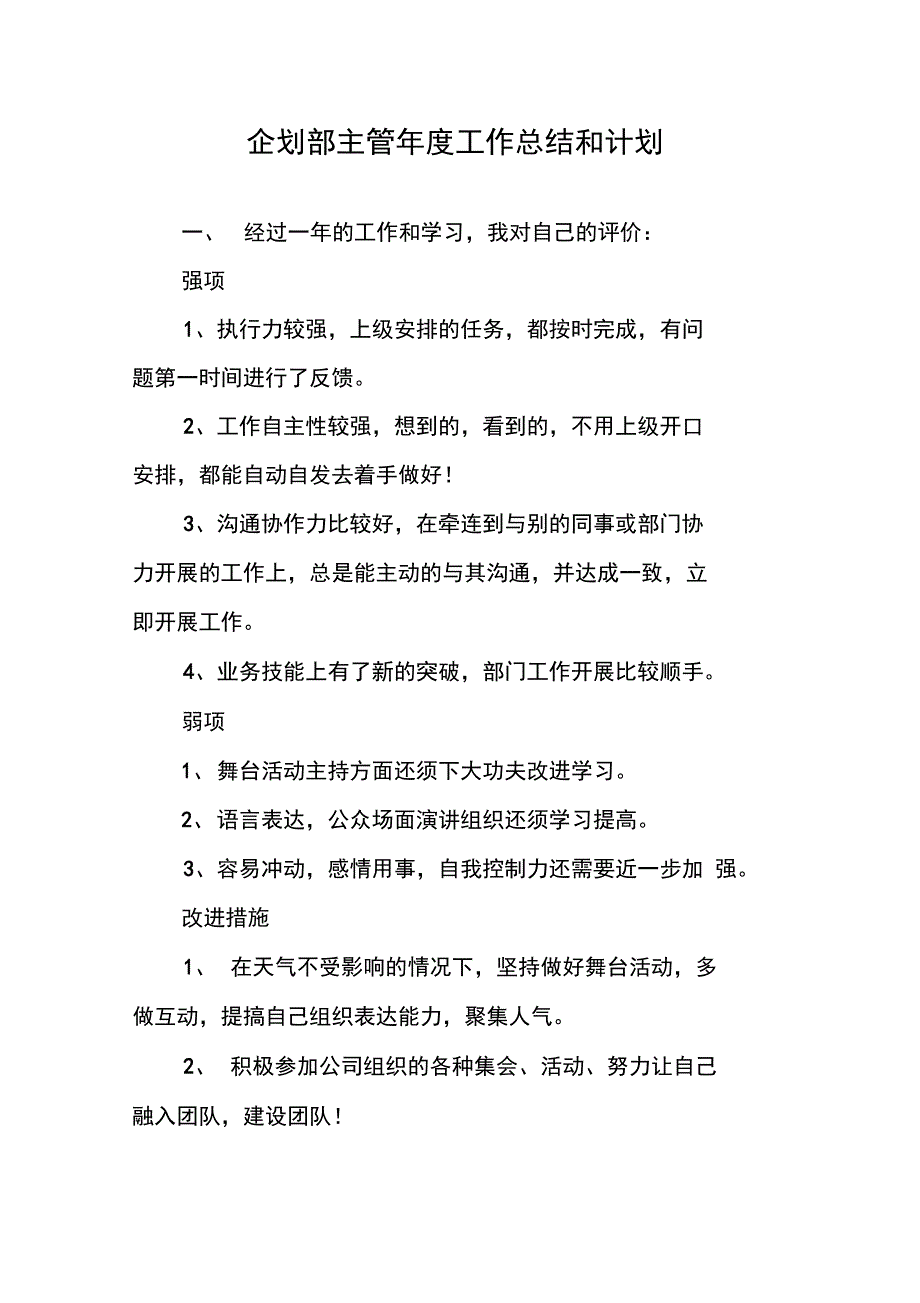 企划部主管年度工作总结和计划

一、 经过一年的工作和学习，我对自己的评价：

强项

1、执行力较强，上级安排的任务，都按时完成，有问题第一时间进行了反馈。

2、工作自主性较强，想到的，看到的，不用上级开口安排，都能自动自发去着手做好！

3、沟通协作力比较好，在牵连到与别的同事或部门协力开展的工作上，总是能主动的与其沟通，并达成一致，立即开展工作。

4、业务技能上有了新的突破，部门工作开展比较顺手。

弱项

1、舞台活动主持方面还须下大功夫改进学习。

2、语言表达，公众场面演讲组织还须学习提高。

3、容易冲动，感情用事，自我控制力还需要近一步加 强。

改进措施

1、 在天气不受影响的情况下，坚持做好舞台活动，多做互动，提搞自己组织表达能力，聚集人气。

2、 积极参加公司组织的各种集会、活动、努力让自己融入团队，建设团队！